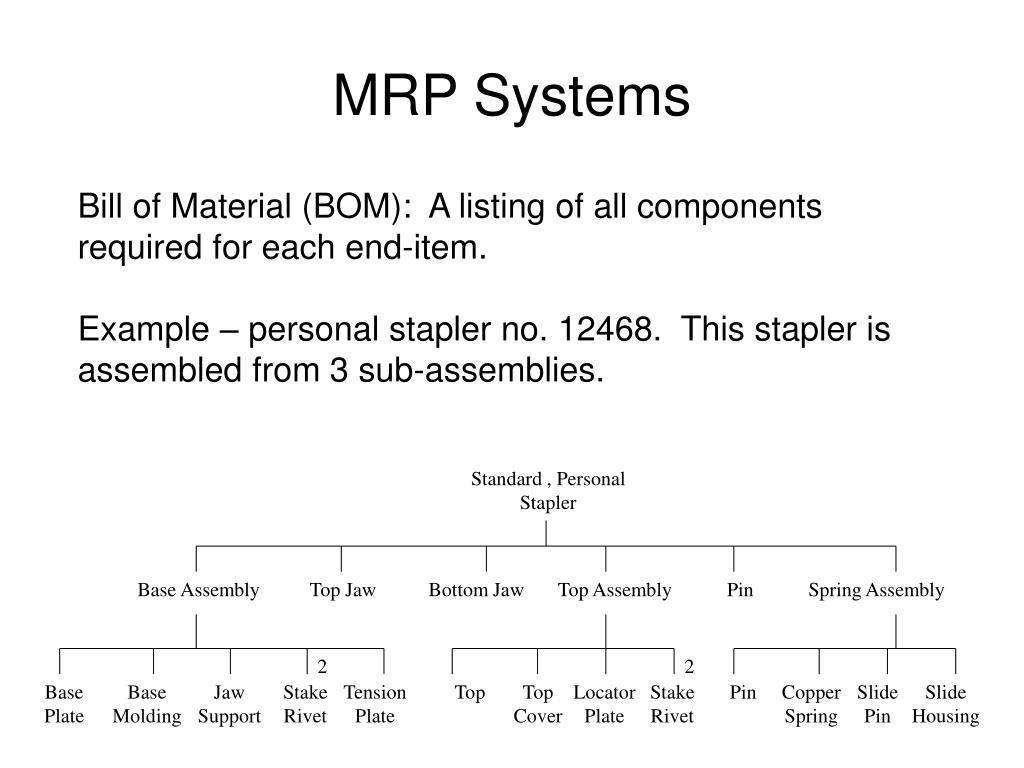 MRP Systems

Bill of Material (BOM): A listing of all components required for each end-item.

Example – personal stapler no. 12468. This stapler is assembled from 3 sub-assemblies.

Standard , Personal Stapler

Base Assembly
Top Jaw
Bottom Jaw
Top Assembly
Pin
Spring Assembly

Base Plate
Base Molding
Jaw Support
2
Stake Rivet
Tension Plate
Top
Top Cover
Locator Plate
2
Stake Rivet
Pin
Copper Spring
Slide Pin
Slide Housing